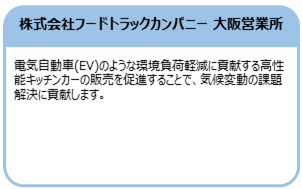 株式会社フードトラックカンパニー 大阪営業所

電気自動車(EV)のような環境負荷軽減に貢献する高性能キッチンカーの販売を促進することで、気候変動の課題解決に貢献します。